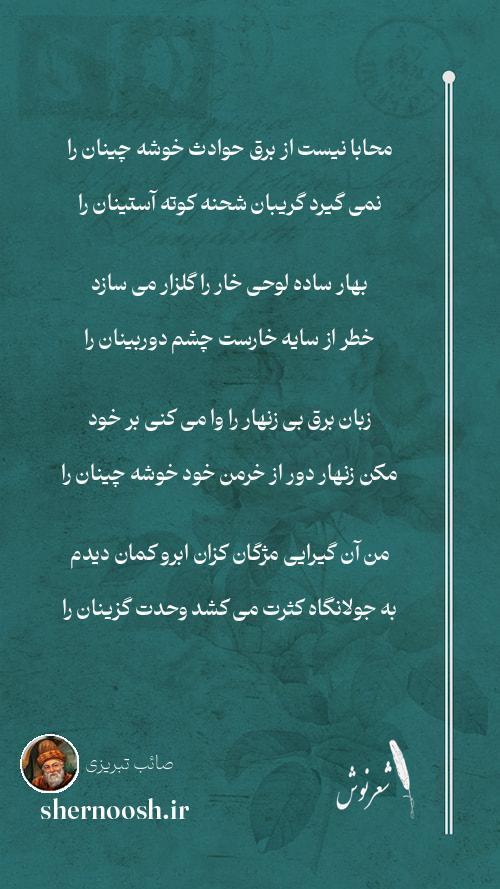 محابا نیست از برق حوادث خوشه چینان را
نمی گیرد گریبان شحنه کوته آستینان را

بهار ساده لوحی خار را گلزار می سازد
خطر از سایه خارست چشم دوربینان را

زبان برق بی زنهار را وا می کنی بر خود
مکن زنهار دور از خرمن خود خوشه چینان را

من آن گیرایی مژگان کزان ابرو کمان دیدم
به جولانگاه کثرت می کشد وحدت گزینان را

صائب تبریزی
shernoosh.ir
شعرنوش